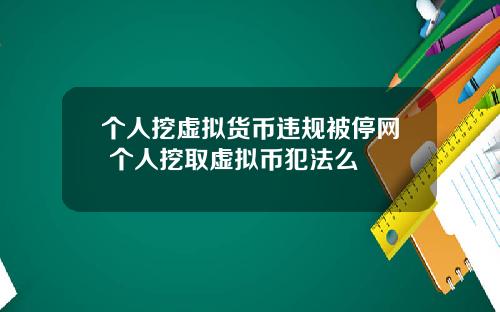 个人挖虚拟货币违规被停网 个人挖取虚拟币犯法么